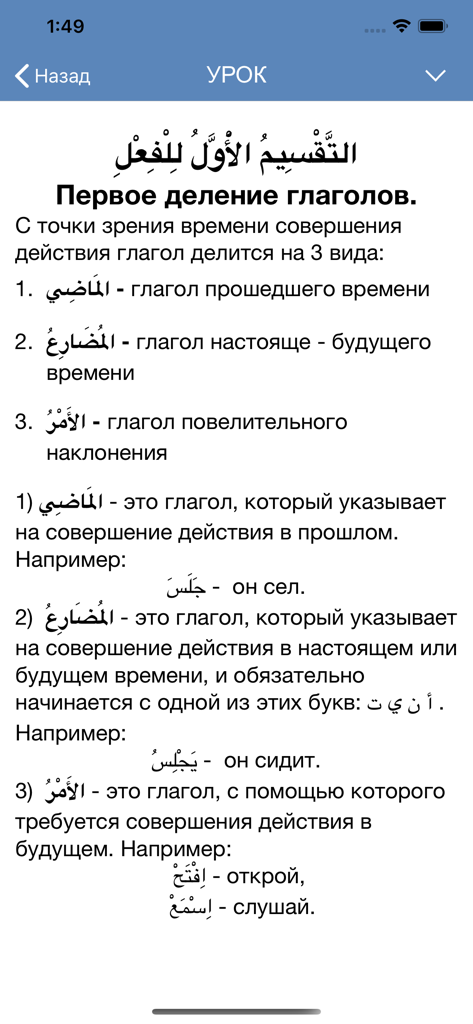 1:49

Назад УРОК

التَّقْسِيمُ الأَوَّلُ لِلْفِعْلِ

Первое деление глаголов.

С точки зрения времени совершения действия глагол делится на 3 вида:

1. المَاضِي - глагол прошедшего времени

2. المُضَارِعُ - глагол настояще - будущего времени

3. الأَمْرُ - глагол повелительного наклонения

1) المَاضِي - это глагол, который указывает на совершение действия в прошлом. Например:
جَلَسَ - он сел.
2) المُضَارِعُ - это глагол, который указывает на совершение действия в настоящем или будущем времени, и обязательно начинается с одной из этих букв: أ ن ي ت .
Например:
يَجْلِسُ - он сидит.
3) الأَمْرُ - это глагол, с помощью которого требуется совершения действия в будущем. Например:
اِفْتَحْ - открой,
اِسْمَعْ - слушай.